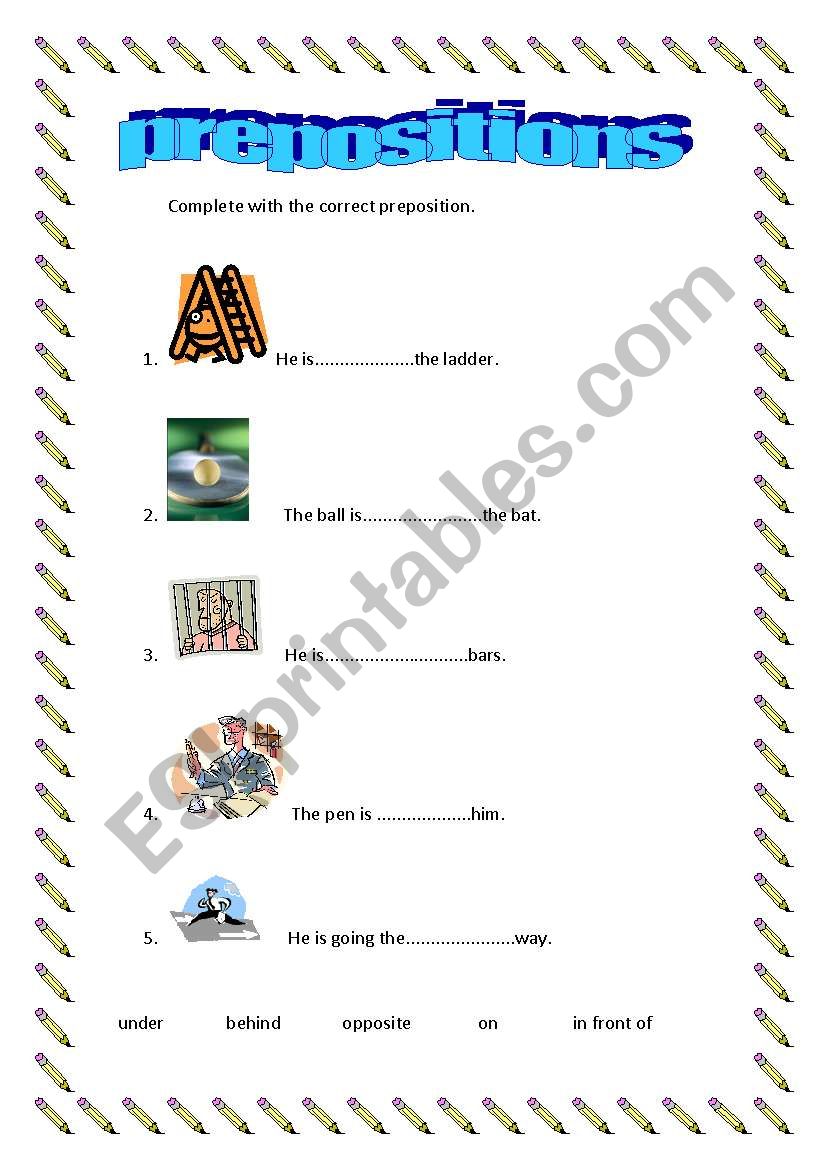 prepositions

Complete with the correct preposition.

1. He is____the ladder.

2. The ball is____the bat.

3. He is____bars.

4. The pen is ____him.

5. He is going the____way.

under behind opposite on in front of

ESLprintables.com